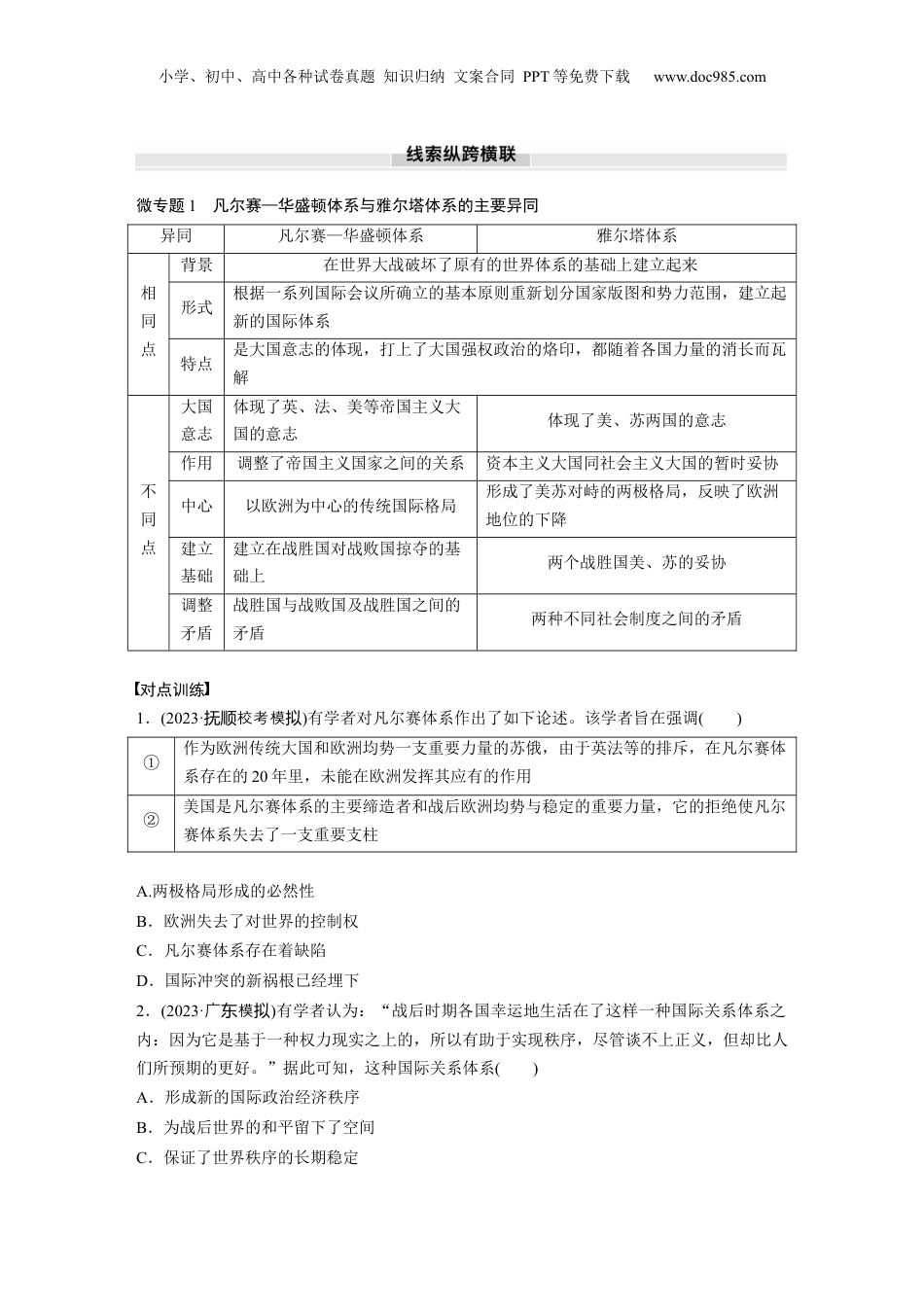 小学、初中、高中各种试卷真题 知识归纳 文案合同 PPT等免费下载 www.doc985.com

线索纵跨横联

微专题1 凡尔赛—华盛顿体系与雅尔塔体系的主要异同

| 异同 | | 凡尔赛—华盛顿体系 | 雅尔塔体系 |
|---|---|---|---|
| 相同点 | 背景 | 在世界大战破坏了原有的世界体系的基础上建立起来 | |
| | 形式 | 根据一系列国际会议所确立的基本原则重新划分国家版图和势力范围，建立起新的国际体系 | |
| | 特点 | 是大国意志的体现，打上了大国强权政治的烙印，都随着各国力量的消长而瓦解 | |
| 不同点 | 大国意志 | 体现了英、法、美等帝国主义大国的意志 | 体现了美、苏两国的意志 |
| | 作用 | 调整了帝国主义国家之间的关系 | 资本主义大国同社会主义大国的暂时妥协 |
| | 中心 | 以欧洲为中心的传统国际格局 | 形成了美苏对峙的两极格局，反映了欧洲地位的下降 |
| | 建立基础 | 建立在战胜国对战败国掠夺的基础上 | 两个战胜国美、苏的妥协 |
| | 调整矛盾 | 战胜国与战败国及战胜国之间的矛盾 | 两种不同社会制度之间的矛盾 |

【对点训练】
1．(2023·抚顺校考模拟)有学者对凡尔赛体系作出了如下论述。该学者旨在强调(　　)

| ① | 作为欧洲传统大国和欧洲均势一支重要力量的苏俄，由于英法等的排斥，在凡尔赛体系存在的20年里，未能在欧洲发挥其应有的作用 |
|---|---|
| ② | 美国是凡尔赛体系的主要缔造者和战后欧洲均势与稳定的重要力量，它的拒绝使凡尔赛体系失去了一支重要支柱 |

A.两极格局形成的必然性
B．欧洲失去了对世界的控制权
C．凡尔赛体系存在着缺陷
D．国际冲突的新祸根已经埋下
2．(2023·广东模拟)有学者认为：“战后时期各国幸运地生活在了这样一种国际关系体系之内：因为它是基于一种权力现实之上的，所以有助于实现秩序，尽管谈不上正义，但却比人们所预期的更好。”据此可知，这种国际关系体系(　　)
A．形成新的国际政治经济秩序
B．为战后世界的和平留下了空间
C．保证了世界秩序的长期稳定